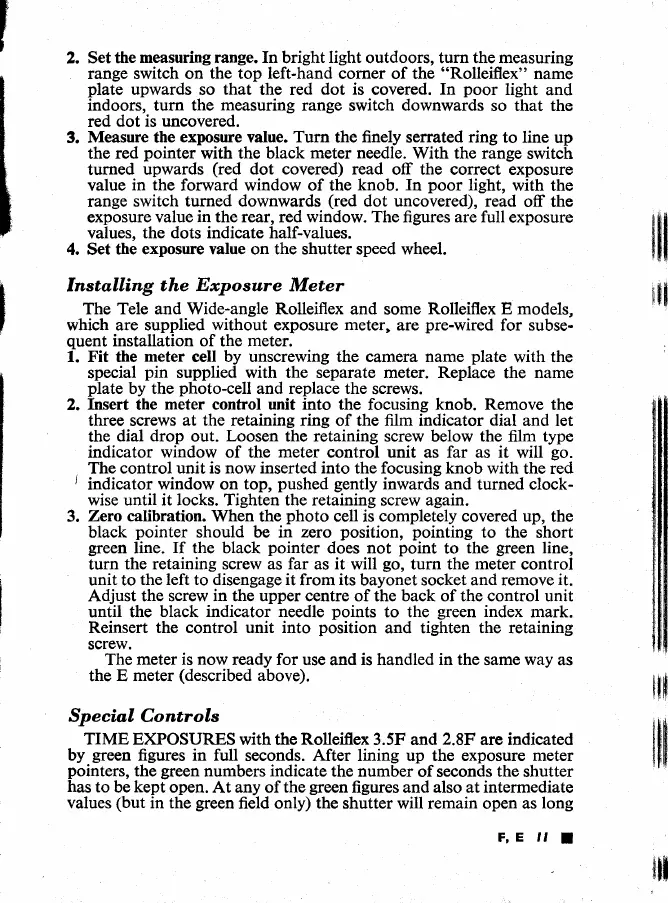 2. Set the measuring range. In bright light outdoors, turn the measuring range switch on the top left-hand corner of the "Rolleiflex" name plate upwards so that the red dot is covered. In poor light and indoors, turn the measuring range switch downwards so that the red dot is uncovered.
3. Measure the exposure value. Turn the finely serrated ring to line up the red pointer with the black meter needle. With the range switch turned upwards (red dot covered) read off the correct exposure value in the forward window of the knob. In poor light, with the range switch turned downwards (red dot uncovered), read off the exposure value in the rear, red window. The figures are full exposure values, the dots indicate half-values.
4. Set the exposure value on the shutter speed wheel.

Installing the Exposure Meter

The Tele and Wide-angle Rolleiflex and some Rolleiflex E models, which are supplied without exposure meter, are pre-wired for subsequent installation of the meter.
1. Fit the meter cell by unscrewing the camera name plate with the special pin supplied with the separate meter. Replace the name plate by the photo-cell and replace the screws.
2. Insert the meter control unit into the focusing knob. Remove the three screws at the retaining ring of the film indicator dial and let the dial drop out. Loosen the retaining screw below the film type indicator window of the meter control unit as far as it will go. The control unit is now inserted into the focusing knob with the red indicator window on top, pushed gently inwards and turned clockwise until it locks. Tighten the retaining screw again.
3. Zero calibration. When the photo cell is completely covered up, the black pointer should be in zero position, pointing to the short green line. If the black pointer does not point to the green line, turn the retaining screw as far as it will go, turn the meter control unit to the left to disengage it from its bayonet socket and remove it. Adjust the screw in the upper centre of the back of the control unit until the black indicator needle points to the green index mark. Reinsert the control unit into position and tighten the retaining screw.
The meter is now ready for use and is handled in the same way as the E meter (described above).

Special Controls

TIME EXPOSURES with the Rolleiflex 3.5F and 2.8F are indicated by green figures in full seconds. After lining up the exposure meter pointers, the green numbers indicate the number of seconds the shutter has to be kept open. At any of the green figures and also at intermediate values (but in the green field only) the shutter will remain open as long

F, E 11